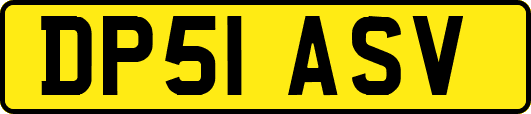 DP51 ASV